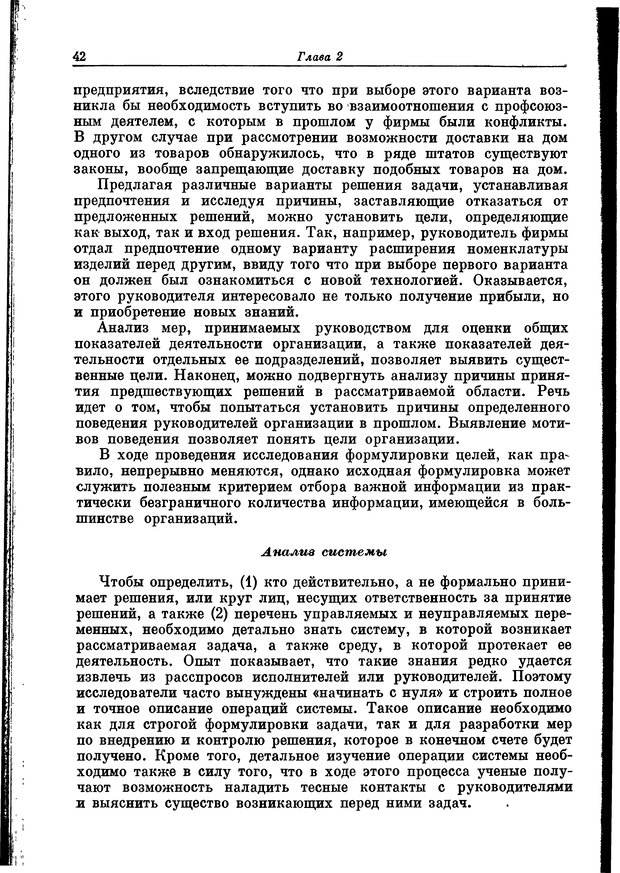 42 Глава 2

предприятия, вследствие того что при выборе этого варианта возникла бы необходимость вступить во взаимоотношения с профсоюзным деятелем, с которым в прошлом у фирмы были конфликты. В другом случае при рассмотрении возможности доставки на дом одного из товаров обнаружилось, что в ряде штатов существуют законы, вообще запрещающие доставку подобных товаров на дом.

Предлагая различные варианты решения задачи, устанавливая предпочтения и исследуя причины, заставляющие отказаться от предложенных решений, можно установить цели, определяющие как выход, так и вход решения. Так, например, руководитель фирмы отдал предпочтение одному варианту расширения номенклатуры изделий перед другим, ввиду того что при выборе первого варианта он должен был ознакомиться с новой технологией. Оказывается, этого руководителя интересовало не только получение прибыли, но и приобретение новых знаний.

Анализ мер, принимаемых руководством для оценки общих показателей деятельности организации, а также показателей деятельности отдельных ее подразделений, позволяет выявить существенные цели. Наконец, можно подвергнуть анализу причины принятия предшествующих решений в рассматриваемой области. Речь идет о том, чтобы попытаться установить причины определенного поведения руководителей организации в прошлом. Выявление мотивов поведения позволяет понять цели организации.

В ходе проведения исследования формулировки целей, как правило, непрерывно меняются, однако исходная формулировка может служить полезным критерием отбора важной информации из практически безграничного количества информации, имеющейся в большинстве организаций.

Анализ системы

Чтобы определить, (1) кто действительно, а не формально принимает решения, или круг лиц, несущих ответственность за принятие решений, а также (2) перечень управляемых и неуправляемых переменных, необходимо детально знать систему, в которой возникает рассматриваемая задача, а также среду, в которой протекает ее деятельность. Опыт показывает, что такие знания редко удается извлечь из расспросов исполнителей или руководителей. Поэтому исследователи часто вынуждены «начинать с нуля» и строить полное и точное описание операций системы. Такое описание необходимо как для строгой формулировки задачи, так и для разработки мер по внедрению и контролю решения, которое в конечном счете будет получено. Кроме того, детальное изучение операции системы необходимо также в силу того, что в ходе этого процесса ученые получают возможность наладить тесные контакты с руководителями и выяснить существо возникающих перед ними задач.